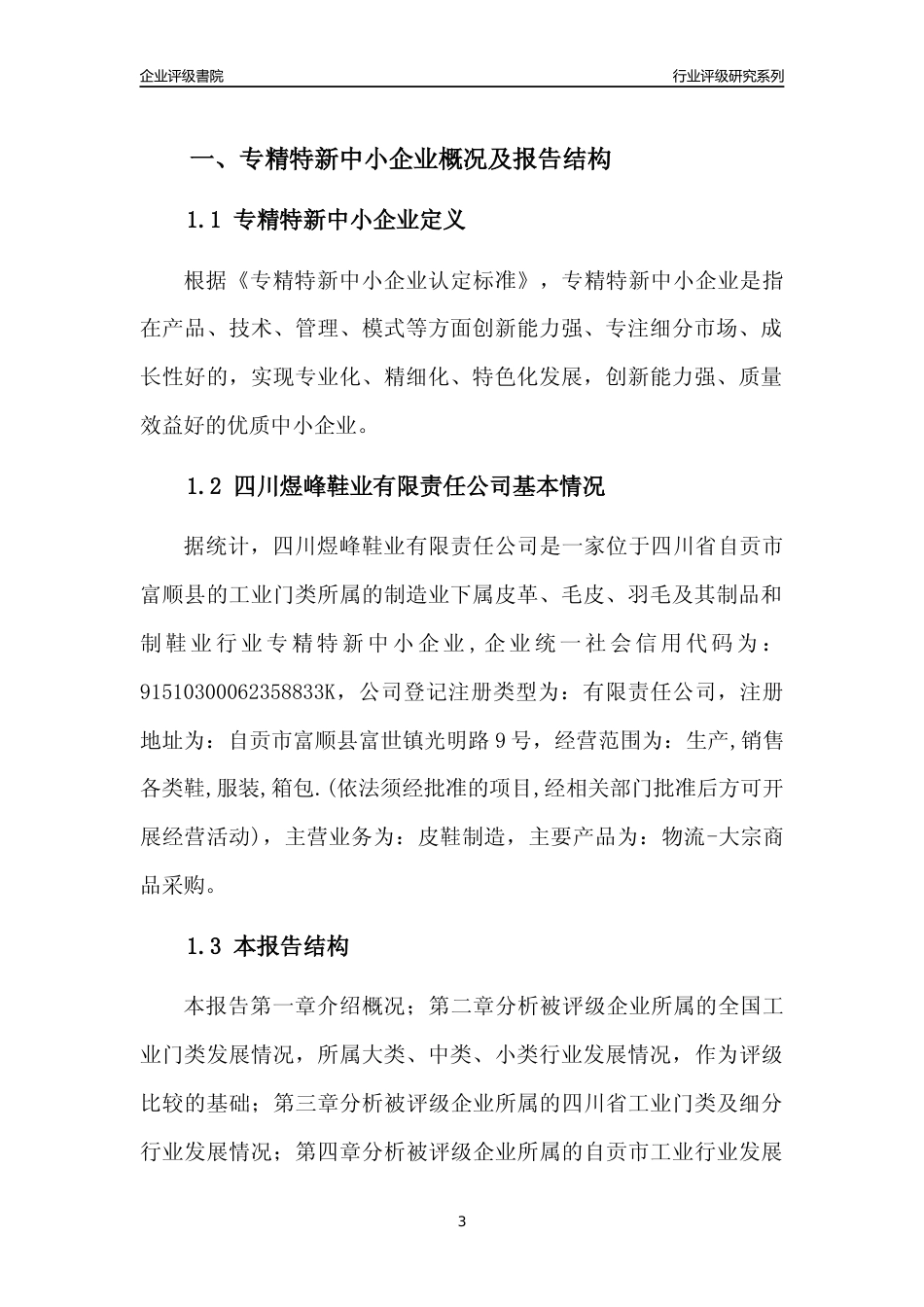 企业评级書院

行业评级研究系列

一、专精特新中小企业概况及报告结构

1.1 专精特新中小企业定义

根据《专精特新中小企业认定标准》，专精特新中小企业是指在产品、技术、管理、模式等方面创新能力强、专注细分市场、成长性好的，实现专业化、精细化、特色化发展，创新能力强、质量效益好的优质中小企业。

1.2 四川煜峰鞋业有限责任公司基本情况

据统计，四川煜峰鞋业有限责任公司是一家位于四川省自贡市富顺县的工业门类所属的制造业下属皮革、毛皮、羽毛及其制品和制鞋业行业专精特新中小企业，企业统一社会信用代码为：91510300062358833K，公司登记注册类型为：有限责任公司，注册地址为：自贡市富顺县富世镇光明路9号，经营范围为：生产,销售各类鞋,服装,箱包.(依法须经批准的项目,经相关部门批准后方可开展经营活动)，主营业务为：皮鞋制造，主要产品为：物流-大宗商品采购。

1.3 本报告结构

本报告第一章介绍概况；第二章分析被评级企业所属的全国工业门类发展情况，所属大类、中类、小类行业发展情况，作为评级比较的基础；第三章分析被评级企业所属的四川省工业门类及细分行业发展情况；第四章分析被评级企业所属的自贡市工业行业发展

3